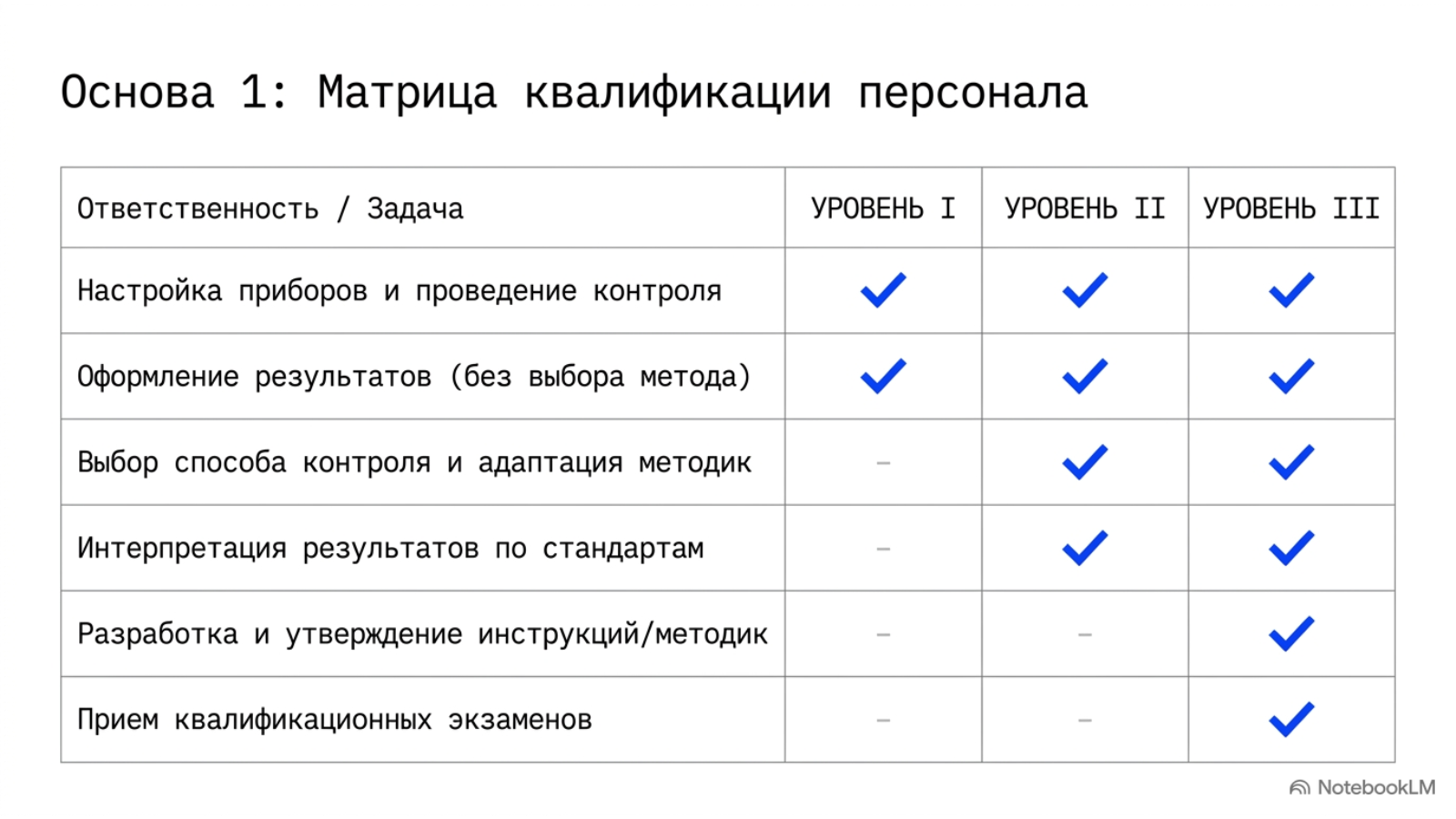 Основа 1: Матрица квалификации персонала

| Ответственность / Задача | УРОВЕНЬ I | УРОВЕНЬ II | УРОВЕНЬ III |
|---|---|---|---|
| Настройка приборов и проведение контроля | ✓ | ✓ | ✓ |
| Оформление результатов (без выбора метода) | ✓ | ✓ | ✓ |
| Выбор способа контроля и адаптация методик | – | ✓ | ✓ |
| Интерпретация результатов по стандартам | – | ✓ | ✓ |
| Разработка и утверждение инструкций/методик | – | – | ✓ |
| Прием квалификационных экзаменов | – | – | ✓ |

NotebookLM